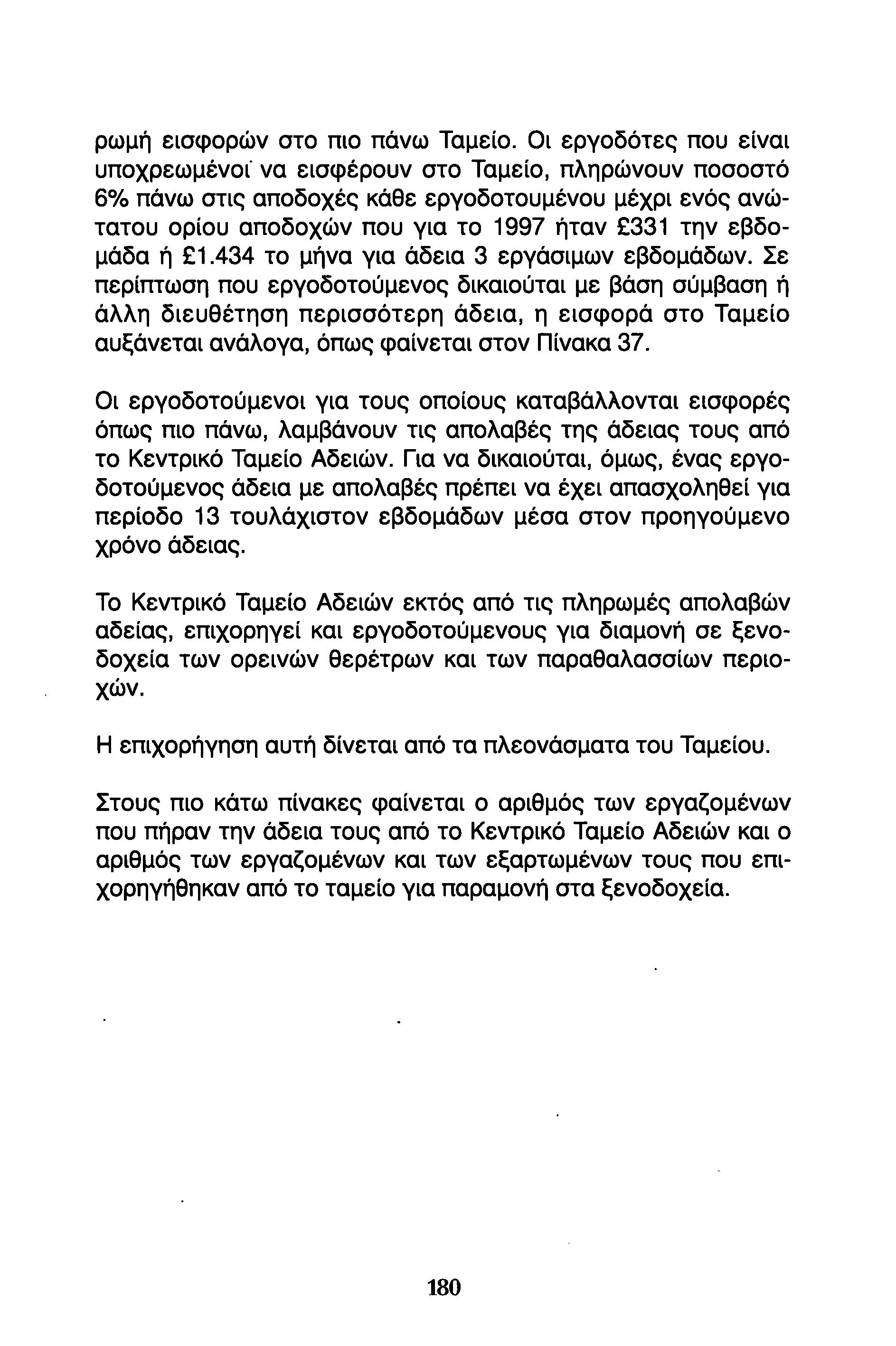 ρωμή εισφορών στο πιο πάνω Ταμείο. Οι εργοδότες που είναι υποχρεωμένοι να εισφέρουν στο Ταμείο, πληρώνουν ποσοστό 6% πάνω στις αποδοχές κάθε εργοδοτουμένου μέχρι ενός ανώτατου ορίου αποδοχών που για το 1997 ήταν £331 την εβδομάδα ή £1.434 το μήνα για άδεια 3 εργάσιμων εβδομάδων. Σε περίπτωση που εργοδοτούμενος δικαιούται με βάση σύμβαση ή άλλη διευθέτηση περισσότερη άδεια, η εισφορά στο Ταμείο αυξάνεται ανάλογα, όπως φαίνεται στον Πίνακα 37.

Οι εργοδοτούμενοι για τους οποίους καταβάλλονται εισφορές όπως πιο πάνω, λαμβάνουν τις απολαβές της άδειας τους από το Κεντρικό Ταμείο Αδειών. Για να δικαιούται, όμως, ένας εργοδοτούμενος άδεια με απολαβές πρέπει να έχει απασχοληθεί για περίοδο 13 τουλάχιστον εβδομάδων μέσα στον προηγούμενο χρόνο άδειας.

Το Κεντρικό Ταμείο Αδειών εκτός από τις πληρωμές απολαβών αδείας, επιχορηγεί και εργοδοτούμενους για διαμονή σε ξενοδοχεία των ορεινών θερέτρων και των παραθαλασσίων περιοχών.

Η επιχορήγηση αυτή δίνεται από τα πλεονάσματα του Ταμείου.

Στους πιο κάτω πίνακες φαίνεται ο αριθμός των εργαζομένων που πήραν την άδεια τους από το Κεντρικό Ταμείο Αδειών και ο αριθμός των εργαζομένων και των εξαρτωμένων τους που επιχορηγήθηκαν από το ταμείο για παραμονή στα ξενοδοχεία.

180